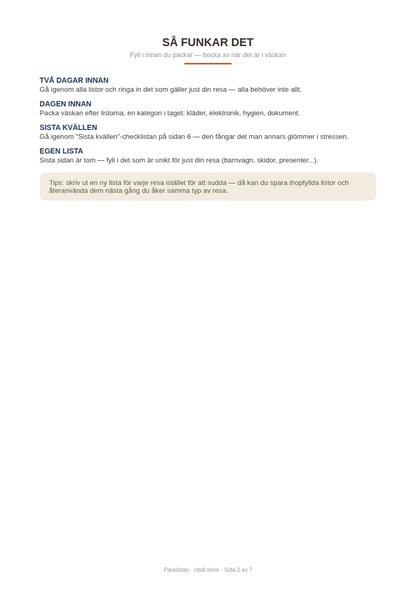 SÅ FUNKAR DET

Fyll i innan du packar — bocka av när det är i väskan

TVÅ DAGAR INNAN
Gå igenom alla listor och ringa in det som gäller just din resa — alla behöver inte allt.

DAGEN INNAN
Packa väskan efter listorna, en kategori i taget: kläder, elektronik, hygien, dokument.

SISTA KVÄLLEN
Gå igenom "Sista kvällen"-checklistan på sidan 6 — den fångar det man annars glömmer i stressen.

EGEN LISTA
Sista sidan är tom — fyll i det som är unikt för just din resa (barnvagn, skidor, presenter...).

Tips: skriv ut en ny lista för varje resa istället för att sudda — då kan du spara ihopfyllda listor och återanvända dem nästa gång du åker samma typ av resa.

Packlistan · citall.store · Sida 2 av 7